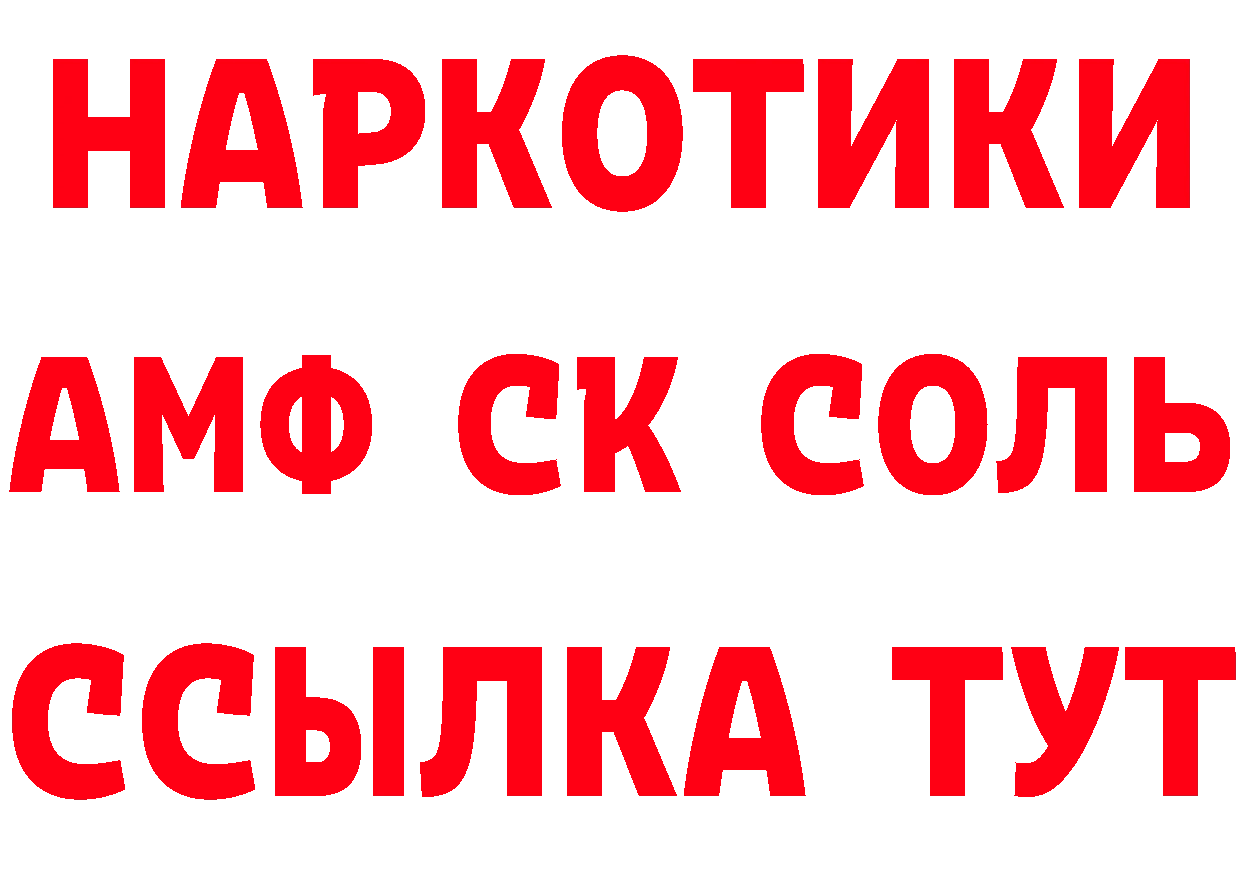 НАРКОТИКИ

АМФ СК СОЛЬ

ССЫЛКА ТУТ